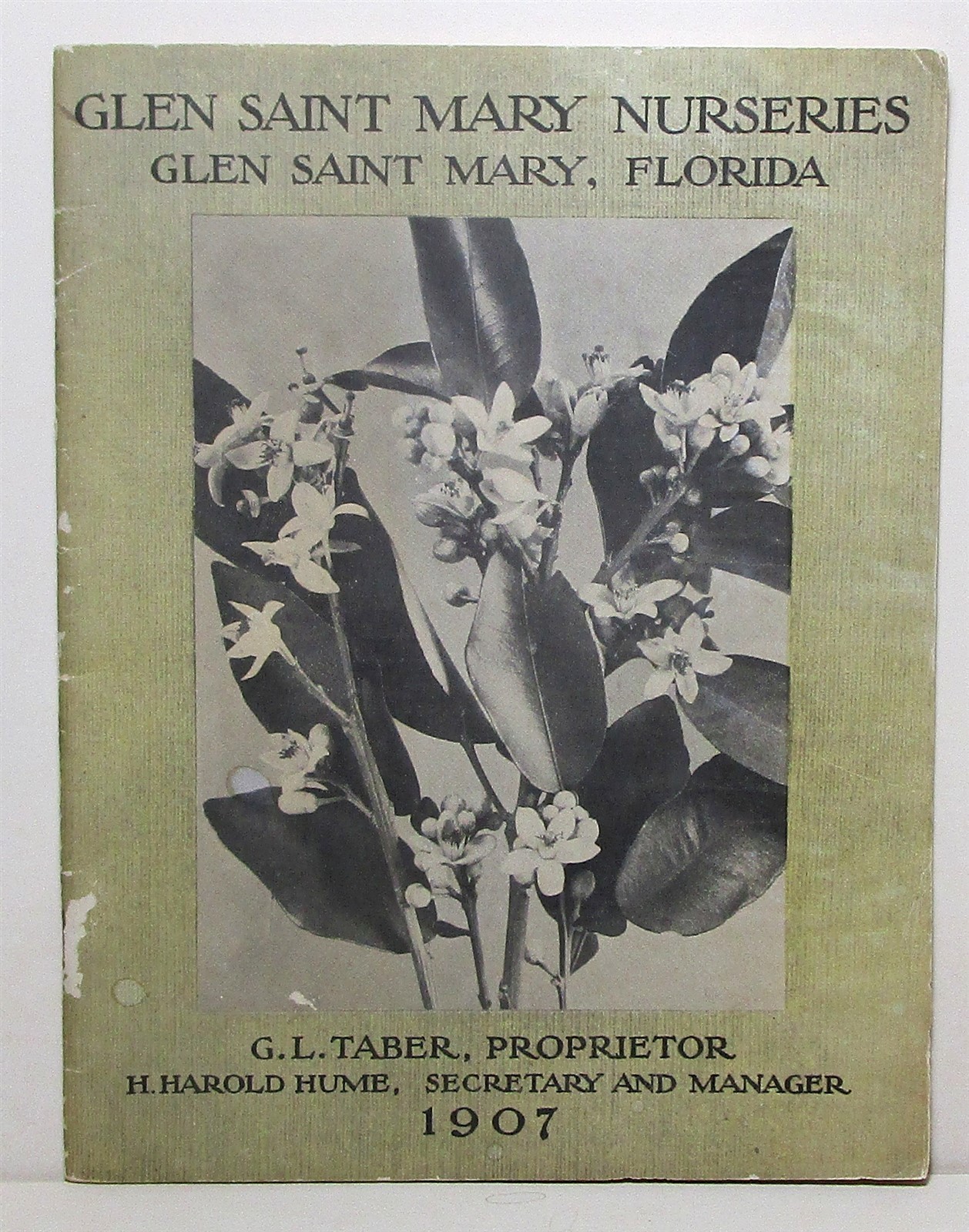 GLEN SAINT MARY NURSERIES
GLEN SAINT MARY, FLORIDA

G. L. TABER, PROPRIETOR
H. HAROLD HUME, SECRETARY AND MANAGER
1907